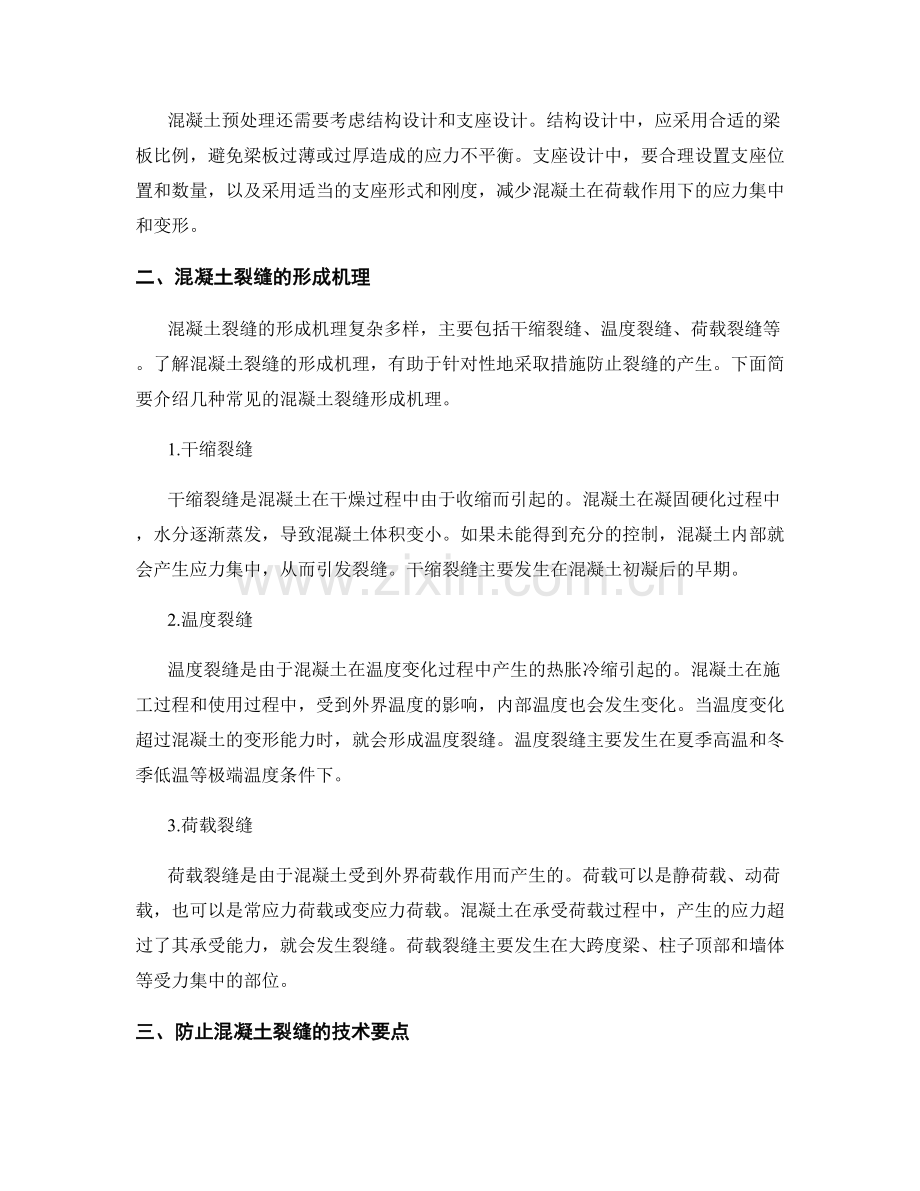 混凝土预处理还需要考虑结构设计和支座设计。结构设计中，应采用合适的梁板比例，避免梁板过薄或过厚造成的应力不平衡。支座设计中，要合理设置支座位置和数量，以及采用适当的支座形式和刚度，减少混凝土在荷载作用下的应力集中和变形。

二、混凝土裂缝的形成机理

混凝土裂缝的形成机理复杂多样，主要包括干缩裂缝、温度裂缝、荷载裂缝等。了解混凝土裂缝的形成机理，有助于针对性地采取措施防止裂缝的产生。下面简要介绍几种常见的混凝土裂缝形成机理。

1.干缩裂缝

干缩裂缝是混凝土在干燥过程中由于收缩而引起的。混凝土在凝固硬化过程中，水分逐渐蒸发，导致混凝土体积变小。如果未能得到充分的控制，混凝土内部就会产生应力集中，从而引发裂缝。干缩裂缝主要发生在混凝土初凝后的早期。

2.温度裂缝

温度裂缝是由于混凝土在温度变化过程中产生的热胀冷缩引起的。混凝土在施工过程和使用过程中，受到外界温度的影响，内部温度也会发生变化。当温度变化超过混凝土的变形能力时，就会形成温度裂缝。温度裂缝主要发生在夏季高温和冬季低温等极端温度条件下。

3.荷载裂缝

荷载裂缝是由于混凝土受到外界荷载作用而产生的。荷载可以是静荷载、动荷载，也可以是常应力荷载或变应力荷载。混凝土在承受荷载过程中，产生的应力超过了其承受能力，就会发生裂缝。荷载裂缝主要发生在大跨度梁、柱子顶部和墙体等受力集中的部位。

三、防止混凝土裂缝的技术要点

www.zixin.com.cn